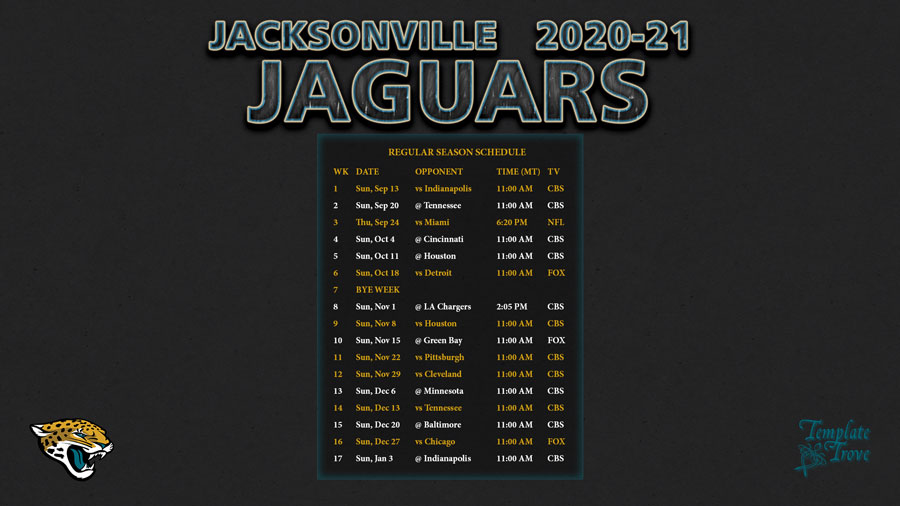 JACKSONVILLE 2020-21
JAGUARS

REGULAR SEASON SCHEDULE

| WK | DATE | OPPONENT | TIME (MT) | TV |
|---|---|---|---|---|
| 1 | Sun, Sep 13 | vs Indianapolis | 11:00 AM | CBS |
| 2 | Sun, Sep 20 | @ Tennessee | 11:00 AM | CBS |
| 3 | Thu, Sep 24 | vs Miami | 6:20 PM | NFL |
| 4 | Sun, Oct 4 | @ Cincinnati | 11:00 AM | CBS |
| 5 | Sun, Oct 11 | @ Houston | 11:00 AM | CBS |
| 6 | Sun, Oct 18 | vs Detroit | 11:00 AM | FOX |
| 7 | BYE WEEK | | | |
| 8 | Sun, Nov 1 | @ LA Chargers | 2:05 PM | CBS |
| 9 | Sun, Nov 8 | vs Houston | 11:00 AM | CBS |
| 10 | Sun, Nov 15 | @ Green Bay | 11:00 AM | FOX |
| 11 | Sun, Nov 22 | vs Pittsburgh | 11:00 AM | CBS |
| 12 | Sun, Nov 29 | vs Cleveland | 11:00 AM | CBS |
| 13 | Sun, Dec 6 | @ Minnesota | 11:00 AM | CBS |
| 14 | Sun, Dec 13 | vs Tennessee | 11:00 AM | CBS |
| 15 | Sun, Dec 20 | @ Baltimore | 11:00 AM | CBS |
| 16 | Sun, Dec 27 | vs Chicago | 11:00 AM | FOX |
| 17 | Sun, Jan 3 | @ Indianapolis | 11:00 AM | CBS |

Template Trove